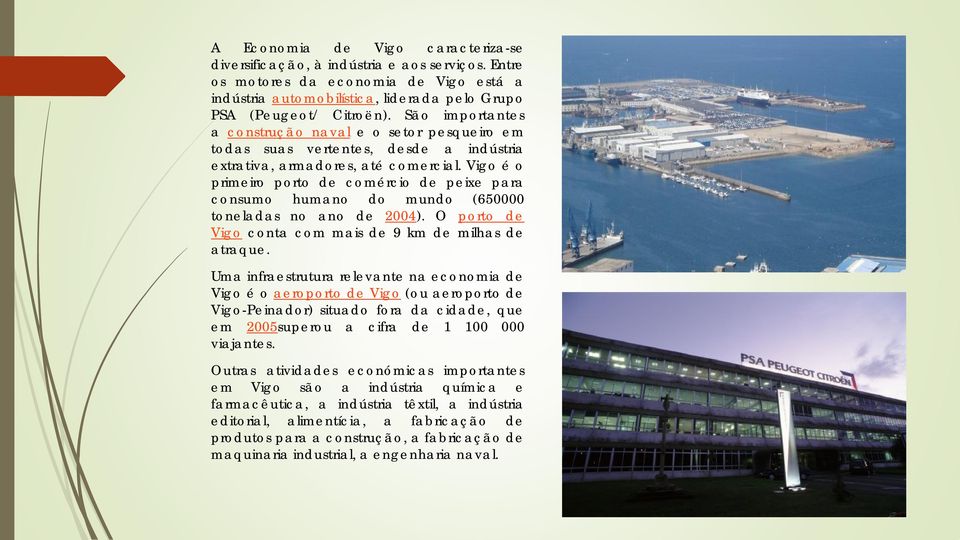 A Economia de Vigo caracteriza-se diversificação, à indústria e aos serviços. Entre os motores da economia de Vigo está a indústria automobilística, liderada pelo Grupo PSA (Peugeot/ Citroën). São importantes a construção naval e o setor pesqueiro em todas suas vertentes, desde a indústria extrativa, armadores, até comercial. Vigo é o primeiro porto de comércio de peixe para consumo humano do mundo (650000 toneladas no ano de 2004). O porto de Vigo conta com mais de 9 km de milhas de atraque.

Uma infraestrutura relevante na economia de Vigo é o aeroporto de Vigo (ou aeroporto de Vigo-Peinador) situado fora da cidade, que em 2005superou a cifra de 1 100 000 viajantes.

Outras atividades económicas importantes em Vigo são a indústria química e farmacêutica, a indústria têxtil, a indústria editorial, alimentícia, a fabricação de produtos para a construção, a fabricação de maquinaria industrial, a engenharia naval.

PSA PEUGEOT CITROËN